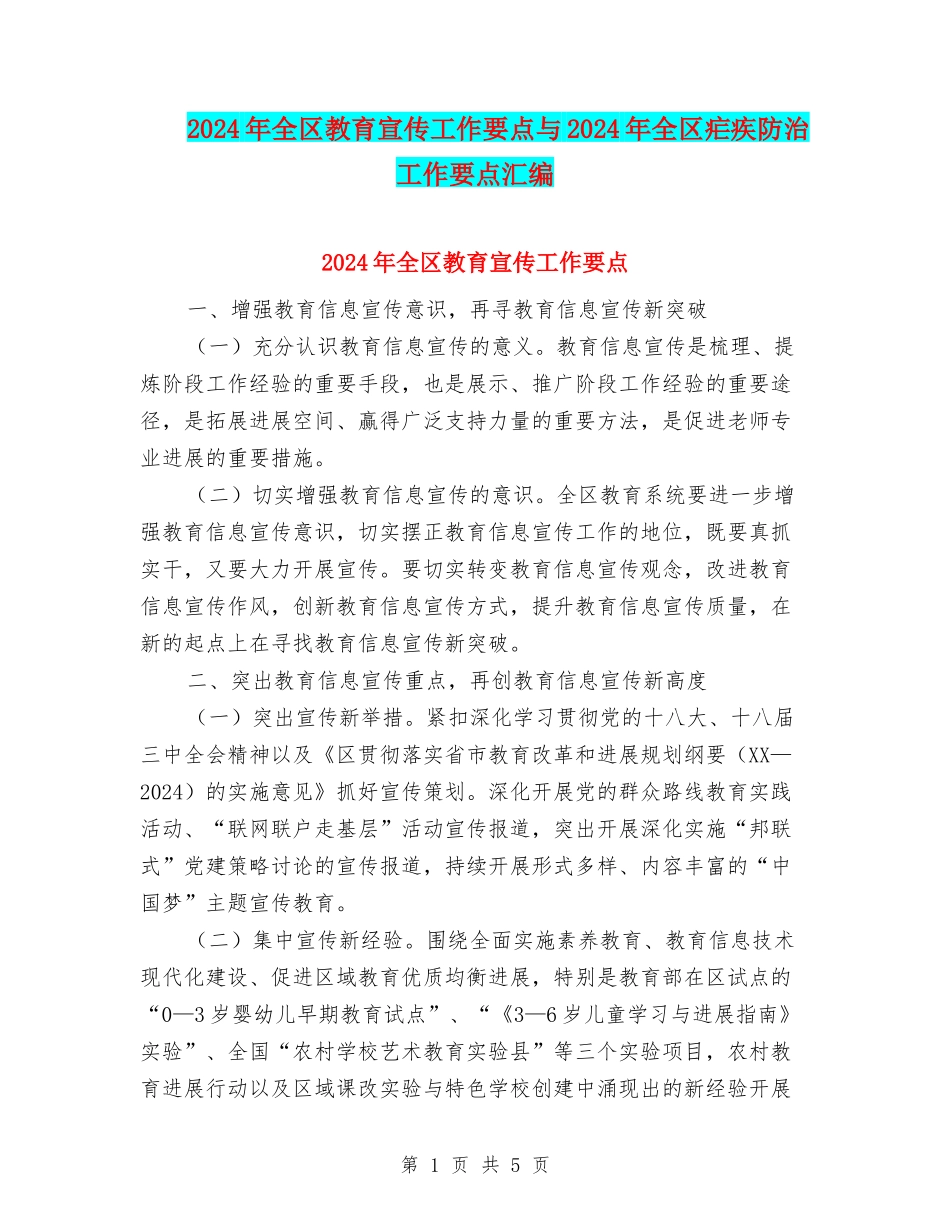 2024年全区教育宣传工作要点与2024年全区疟疾防治工作要点汇编

2024年全区教育宣传工作要点

一、增强教育信息宣传意识，再寻教育信息宣传新突破

（一）充分认识教育信息宣传的意义。教育信息宣传是梳理、提炼阶段工作经验的重要手段，也是展示、推广阶段工作经验的重要途径，是拓展进展空间、赢得广泛支持力量的重要方法，是促进老师专业进展的重要措施。

（二）切实增强教育信息宣传的意识。全区教育系统要进一步增强教育信息宣传意识，切实摆正教育信息宣传工作的地位，既要真抓实干，又要大力开展宣传。要切实转变教育信息宣传观念，改进教育信息宣传作风，创新教育信息宣传方式，提升教育信息宣传质量，在新的起点上在寻找教育信息宣传新突破。

二、突出教育信息宣传重点，再创教育信息宣传新高度

（一）突出宣传新举措。紧扣深化学习贯彻党的十八大、十八届三中全会精神以及《区贯彻落实省市教育改革和进展规划纲要（XX—2024）的实施意见》抓好宣传策划。深化开展党的群众路线教育实践活动、“联网联户走基层”活动宣传报道，突出开展深化实施“邦联式”党建策略讨论的宣传报道，持续开展形式多样、内容丰富的“中国梦”主题宣传教育。

（二）集中宣传新经验。围绕全面实施素养教育、教育信息技术现代化建设、促进区域教育优质均衡进展，特别是教育部在区试点的“0—3岁婴幼儿早期教育试点”、“《3—6岁儿童学习与进展指南》实验”、全国“农村学校艺术教育实验县”等三个实验项目，农村教育进展行动以及区域课改实验与特色学校创建中涌现出的新经验开展

第 1 页 共 5 页